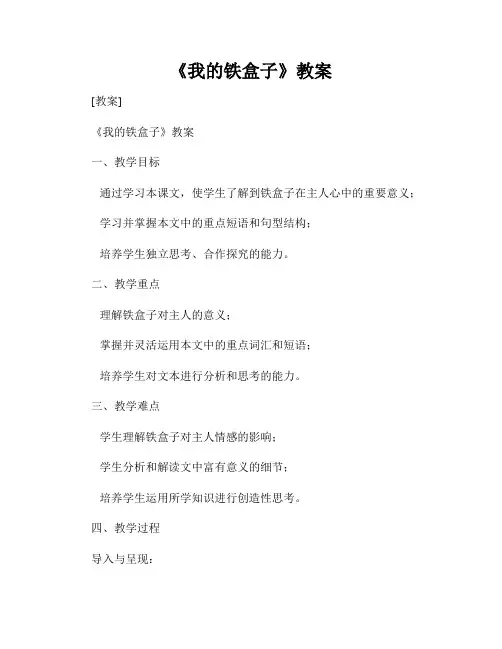 《我的铁盒子》教案

[教案]

《我的铁盒子》教案

一、教学目标

通过学习本课文，使学生了解到铁盒子在主人心中的重要意义；

学习并掌握本文中的重点短语和句型结构；

培养学生独立思考、合作探究的能力。

二、教学重点

理解铁盒子对主人的意义；

掌握并灵活运用本文中的重点词汇和短语；

培养学生对文本进行分析和思考的能力。

三、教学难点

学生理解铁盒子对主人情感的影响；

学生分析和解读文中富有意义的细节；

培养学生运用所学知识进行创造性思考。

四、教学过程

导入与呈现：